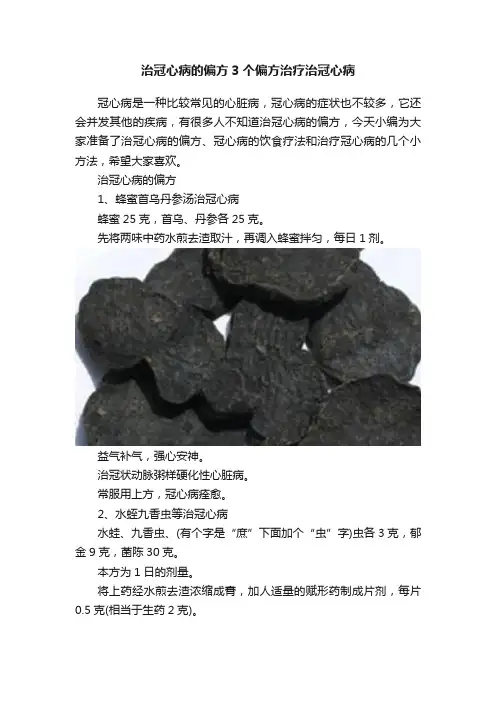 治冠心病的偏方 3 个偏方治疗治冠心病

冠心病是一种比较常见的心脏病，冠心病的症状也不较多，它还会并发其他的疾病，有很多人不知道治冠心病的偏方，今天小编为大家准备了治冠心病的偏方、冠心病的饮食疗法和治疗冠心病的几个小方法，希望大家喜欢。

治冠心病的偏方

1、蜂蜜首乌丹参汤治冠心病

蜂蜜 25 克，首乌、丹参各 25 克。

先将两味中药水煎去渣取汁，再调入蜂蜜拌匀，每日 1 剂。

益气补气，强心安神。

治冠状动脉粥样硬化性心脏病。

常服用上方，冠心病痊愈。

2、水蛭九香虫等治冠心病

水蛙、九香虫、(有个字是“庶”下面加个“虫”字)虫各 3 克，郁金 9 克，茵陈 30 克。

本方为 1 日的剂量。

将上药经水煎去渣浓缩成膏，加人适量的赋形药制成片剂，每片 0.5 克(相当于生药 2 克)。